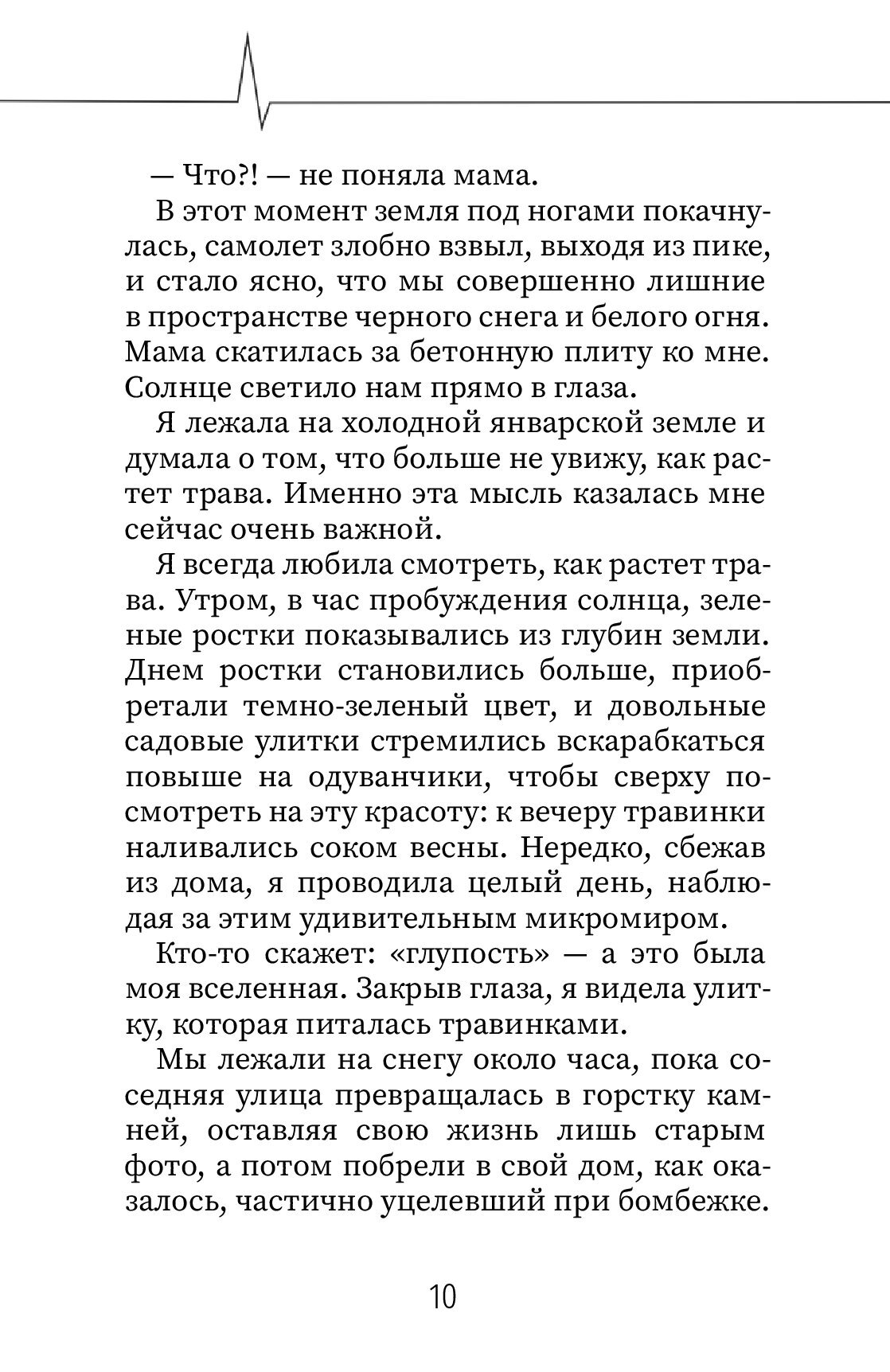 — Что?! — не поняла мама.

В этот момент земля под ногами покачнулась, самолет злобно взвыл, выходя из пике, и стало ясно, что мы совершенно лишние в пространстве черного снега и белого огня. Мама скатилась за бетонную плиту ко мне. Солнце светило нам прямо в глаза.

Я лежала на холодной январской земле и думала о том, что больше не увижу, как растет трава. Именно эта мысль казалась мне сейчас очень важной.

Я всегда любила смотреть, как растет трава. Утром, в час пробуждения солнца, зеленые ростки показывались из глубин земли. Днем ростки становились больше, приобретали темно-зеленый цвет, и довольные садовые улитки стремились вскарабкаться повыше на одуванчики, чтобы сверху посмотреть на эту красоту: к вечеру травинки наливались соком весны. Нередко, сбежав из дома, я проводила целый день, наблюдая за этим удивительным микромиром.

Кто-то скажет: «глупость» — а это была моя вселенная. Закрыв глаза, я видела улитку, которая питалась травинками.

Мы лежали на снегу около часа, пока соседняя улица превращалась в горстку камней, оставляя свою жизнь лишь старым фото, а потом побрели в свой дом, как оказалось, частично уцелевший при бомбежке.

10